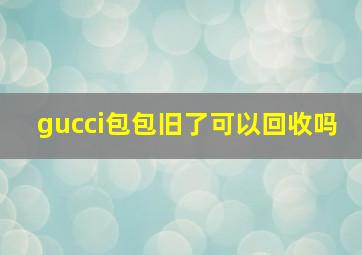 gucci包包旧了可以回收吗